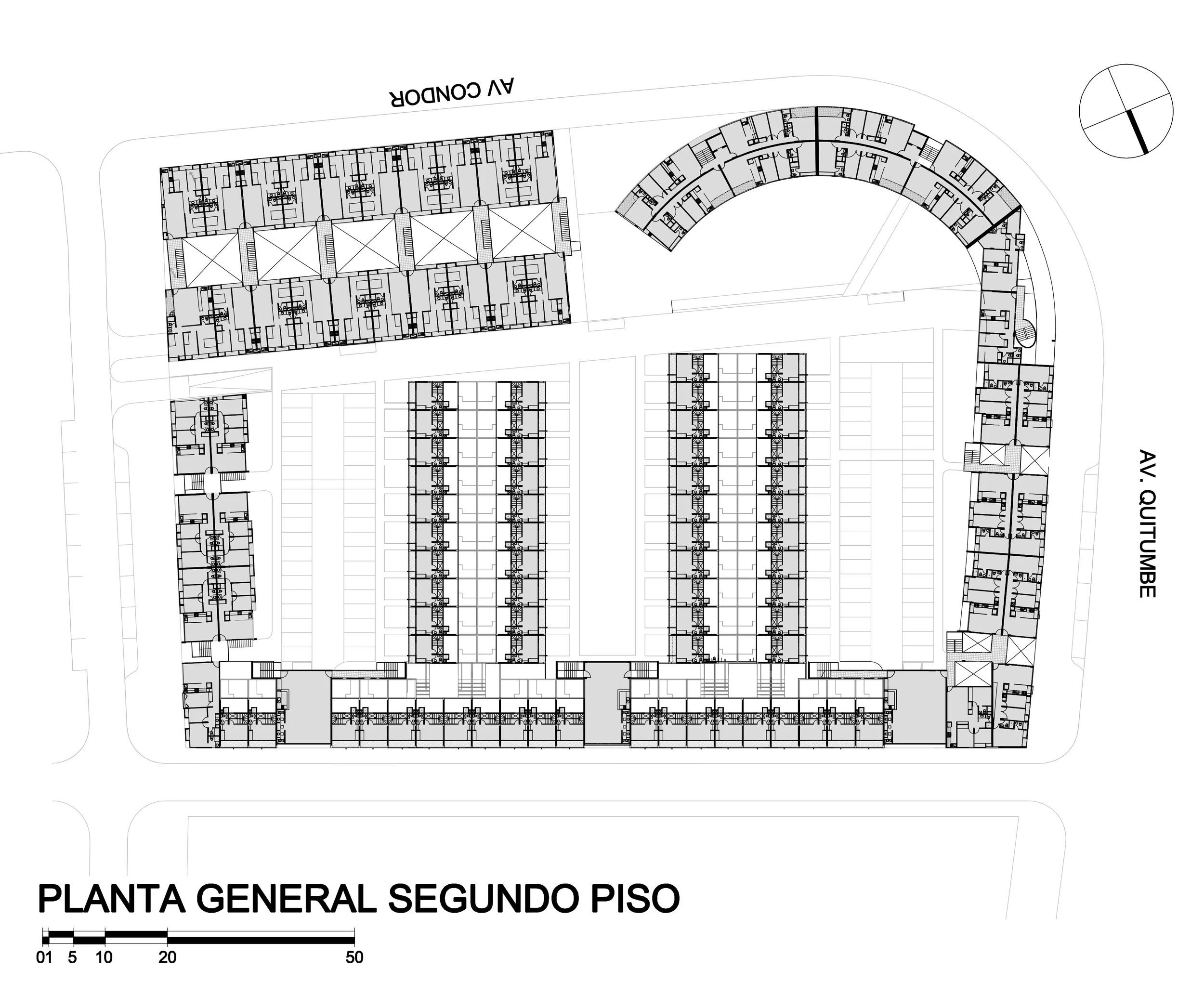 AV CONDOR

AV. QUITUMBE

PLANTA GENERAL SEGUNDO PISO

01 5 10 20 50